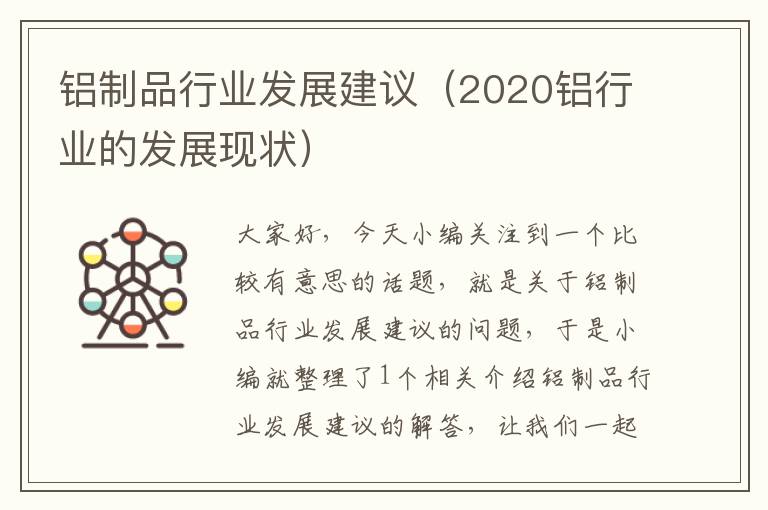 铝制品行业发展建议（2020铝行业的发展现状）

大家好，今天小编关注到一个比较有意思的话题，就是关于铝制品行业发展建议的问题，于是小编就整理了1个相关介绍铝制品行业发展建议的解答，让我们一起